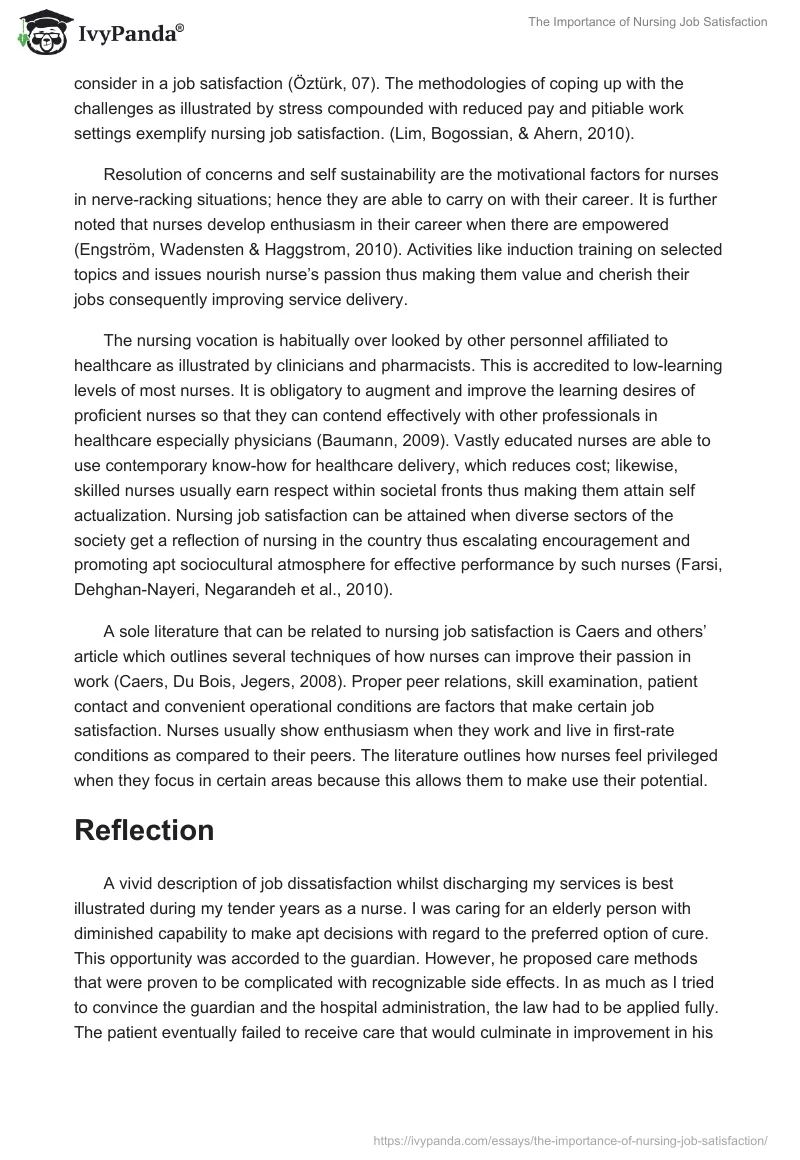 IvyPanda®

The Importance of Nursing Job Satisfaction

consider in a job satisfaction (Öztürk, 07). The methodologies of coping up with the challenges as illustrated by stress compounded with reduced pay and pitiable work settings exemplify nursing job satisfaction. (Lim, Bogossian, & Ahern, 2010).

Resolution of concerns and self sustainability are the motivational factors for nurses in nerve-racking situations; hence they are able to carry on with their career. It is further noted that nurses develop enthusiasm in their career when there are empowered (Engström, Wadensten & Haggstrom, 2010). Activities like induction training on selected topics and issues nourish nurse's passion thus making them value and cherish their jobs consequently improving service delivery.

The nursing vocation is habitually over looked by other personnel affiliated to healthcare as illustrated by clinicians and pharmacists. This is accredited to low-learning levels of most nurses. It is obligatory to augment and improve the learning desires of proficient nurses so that they can contend effectively with other professionals in healthcare especially physicians (Baumann, 2009). Vastly educated nurses are able to use contemporary know-how for healthcare delivery, which reduces cost; likewise, skilled nurses usually earn respect within societal fronts thus making them attain self actualization. Nursing job satisfaction can be attained when diverse sectors of the society get a reflection of nursing in the country thus escalating encouragement and promoting apt sociocultural atmosphere for effective performance by such nurses (Farsi, Dehghan-Nayeri, Negarandeh et al., 2010).

A sole literature that can be related to nursing job satisfaction is Caers and others' article which outlines several techniques of how nurses can improve their passion in work (Caers, Du Bois, Jegers, 2008). Proper peer relations, skill examination, patient contact and convenient operational conditions are factors that make certain job satisfaction. Nurses usually show enthusiasm when they work and live in first-rate conditions as compared to their peers. The literature outlines how nurses feel privileged when they focus in certain areas because this allows them to make use their potential.

Reflection

A vivid description of job dissatisfaction whilst discharging my services is best illustrated during my tender years as a nurse. I was caring for an elderly person with diminished capability to make apt decisions with regard to the preferred option of cure. This opportunity was accorded to the guardian. However, he proposed care methods that were proven to be complicated with recognizable side effects. In as much as I tried to convince the guardian and the hospital administration, the law had to be applied fully. The patient eventually failed to receive care that would culminate in improvement in his

https://ivypanda.com/essays/the-importance-of-nursing-job-satisfaction/